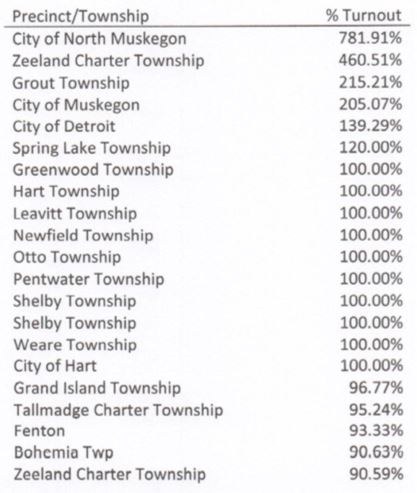 | Precinct/Township | % Turnout |
|---|---|
| City of North Muskegon | 781.91% |
| Zeeland Charter Township | 460.51% |
| Grout Township | 215.21% |
| City of Muskegon | 205.07% |
| City of Detroit | 139.29% |
| Spring Lake Township | 120.00% |
| Greenwood Township | 100.00% |
| Hart Township | 100.00% |
| Leavitt Township | 100.00% |
| Newfield Township | 100.00% |
| Otto Township | 100.00% |
| Pentwater Township | 100.00% |
| Shelby Township | 100.00% |
| Shelby Township | 100.00% |
| Weare Township | 100.00% |
| City of Hart | 100.00% |
| Grand Island Township | 96.77% |
| Tallmadge Charter Township | 95.24% |
| Fenton | 93.33% |
| Bohemia Twp | 90.63% |
| Zeeland Charter Township | 90.59% |